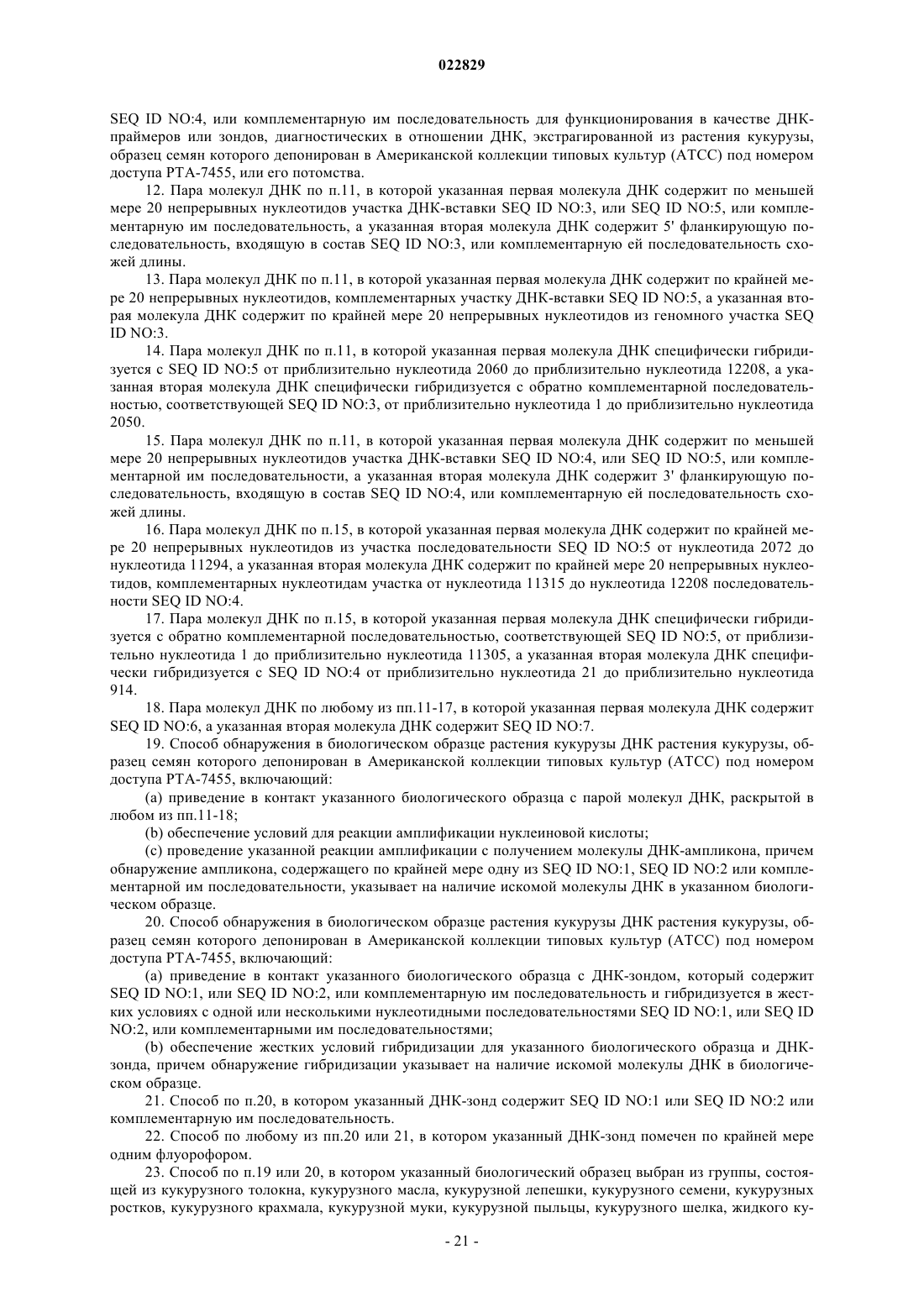 022829

SEQ ID NO:4, или комплементарную им последовательность для функционирования в качестве ДНК-праймеров или зондов, диагностических в отношении ДНК, экстрагированной из растения кукурузы, образец семян которого депонирован в Американской коллекции типовых культур (АТСС) под номером доступа РТА-7455, или его потомства.

12. Пара молекул ДНК по п.11, в которой указанная первая молекула ДНК содержит по меньшей мере 20 непрерывных нуклеотидов участка ДНК-вставки SEQ ID NO:3, или SEQ ID NO:5, или комплементарную им последовательность, а указанная вторая молекула ДНК содержит 5' фланкирующую последовательность, входящую в состав SEQ ID NO:3, или комплементарную ей последовательность схожей длины.

13. Пара молекул ДНК по п.11, в которой указанная первая молекула ДНК содержит по крайней мере 20 непрерывных нуклеотидов, комплементарных участку ДНК-вставки SEQ ID NO:5, а указанная вторая молекула ДНК содержит по крайней мере 20 непрерывных нуклеотидов из геномного участка SEQ ID NO:3.

14. Пара молекул ДНК по п.11, в которой указанная первая молекула ДНК специфически гибридизуется с SEQ ID NO:5 от приблизительно нуклеотида 2060 до приблизительно нуклеотида 12208, а указанная вторая молекула ДНК специфически гибридизуется с обратно комплементарной последовательностью, соответствующей SEQ ID NO:3, от приблизительно нуклеотида 1 до приблизительно нуклеотида 2050.

15. Пара молекул ДНК по п.11, в которой указанная первая молекула ДНК содержит по меньшей мере 20 непрерывных нуклеотидов участка ДНК-вставки SEQ ID NO:4, или SEQ ID NO:5, или комплементарной им последовательности, а указанная вторая молекула ДНК содержит 3' фланкирующую последовательность, входящую в состав SEQ ID NO:4, или комплементарную ей последовательность схожей длины.

16. Пара молекул ДНК по п.15, в которой указанная первая молекула ДНК содержит по крайней мере 20 непрерывных нуклеотидов из участка последовательности SEQ ID NO:5 от нуклеотида 2072 до нуклеотида 11294, а указанная вторая молекула ДНК содержит по крайней мере 20 непрерывных нуклеотидов, комплементарных нуклеотидам участка от нуклеотида 11315 до нуклеотида 12208 последовательности SEQ ID NO:4.

17. Пара молекул ДНК по п.15, в которой указанная первая молекула ДНК специфически гибридизуется с обратно комплементарной последовательностью, соответствующей SEQ ID NO:5, от приблизительно нуклеотида 1 до приблизительно нуклеотида 11305, а указанная вторая молекула ДНК специфически гибридизуется с SEQ ID NO:4 от приблизительно нуклеотида 21 до приблизительно нуклеотида 914.

18. Пара молекул ДНК по любому из пп.11-17, в которой указанная первая молекула ДНК содержит SEQ ID NO:6, а указанная вторая молекула ДНК содержит SEQ ID NO:7.

19. Способ обнаружения в биологическом образце растения кукурузы ДНК растения кукурузы, образец семян которого депонирован в Американской коллекции типовых культур (АТСС) под номером доступа РТА-7455, включающий:

(a) приведение в контакт указанного биологического образца с парой молекул ДНК, раскрытой в любом из пп.11-18;

(b) обеспечение условий для реакции амплификации нуклеиновой кислоты;

(c) проведение указанной реакции амплификации с получением молекулы ДНК-ампликона, причем обнаружение ампликона, содержащего по крайней мере одну из SEQ ID NO:1, SEQ ID NO:2 или комплементарной им последовательности, указывает на наличие искомой молекулы ДНК в указанном биологическом образце.

20. Способ обнаружения в биологическом образце растения кукурузы ДНК растения кукурузы, образец семян которого депонирован в Американской коллекции типовых культур (АТСС) под номером доступа РТА-7455, включающий:

(a) приведение в контакт указанного биологического образца с ДНК-зондом, который содержит SEQ ID NO:1, или SEQ ID NO:2, или комплементарную им последовательность и гибридизуется в жестких условиях с одной или несколькими нуклеотидными последовательностями SEQ ID NO:1, или SEQ ID NO:2, или комплементарными им последовательностями;

(b) обеспечение жестких условий гибридизации для указанного биологического образца и ДНК-зонда, причем обнаружение гибридизации указывает на наличие искомой молекулы ДНК в биологическом образце.

21. Способ по п.20, в котором указанный ДНК-зонд содержит SEQ ID NO:1 или SEQ ID NO:2 или комплементарную им последовательность.

22. Способ по любому из пп.20 или 21, в котором указанный ДНК-зонд помечен по крайней мере одним флуорофором.

23. Способ по п.19 или 20, в котором указанный биологический образец выбран из группы, состоящей из кукурузного толокна, кукурузного масла, кукурузной лепешки, кукурузного семени, кукурузных ростков, кукурузного крахмала, кукурузной муки, кукурузной пыльцы, кукурузного шелка, жидкого ку-

- 21 -